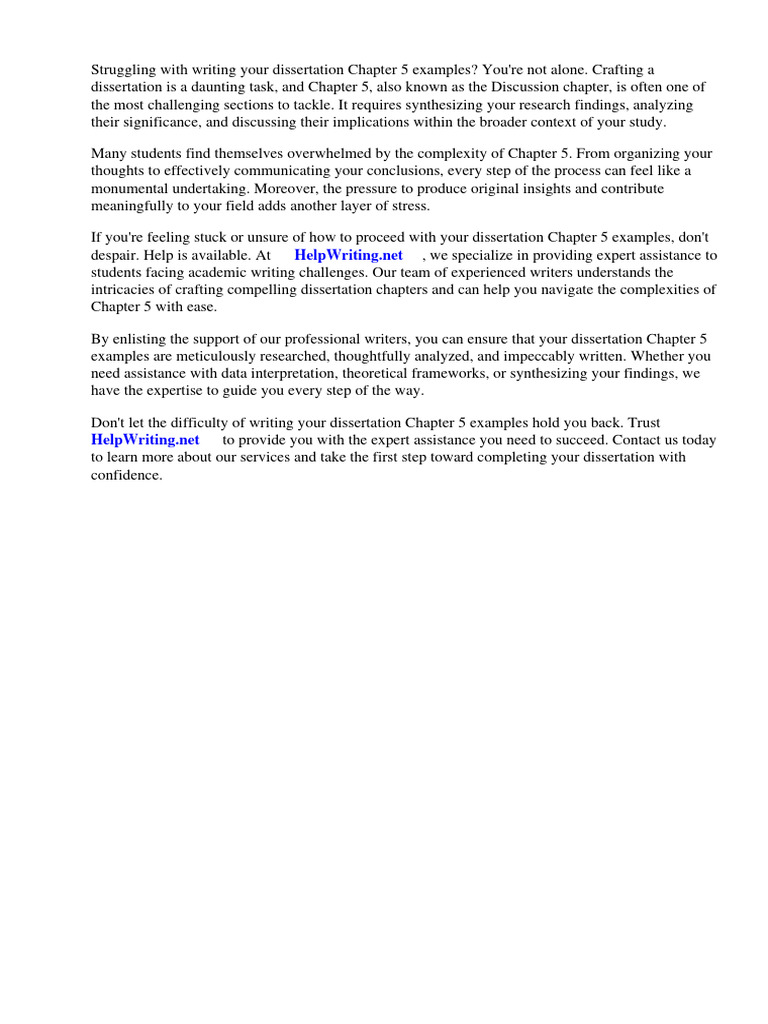 Struggling with writing your dissertation Chapter 5 examples? You're not alone. Crafting a dissertation is a daunting task, and Chapter 5, also known as the Discussion chapter, is often one of the most challenging sections to tackle. It requires synthesizing your research findings, analyzing their significance, and discussing their implications within the broader context of your study.

Many students find themselves overwhelmed by the complexity of Chapter 5. From organizing your thoughts to effectively communicating your conclusions, every step of the process can feel like a monumental undertaking. Moreover, the pressure to produce original insights and contribute meaningfully to your field adds another layer of stress.

If you're feeling stuck or unsure of how to proceed with your dissertation Chapter 5 examples, don't despair. Help is available. At HelpWriting.net , we specialize in providing expert assistance to students facing academic writing challenges. Our team of experienced writers understands the intricacies of crafting compelling dissertation chapters and can help you navigate the complexities of Chapter 5 with ease.

By enlisting the support of our professional writers, you can ensure that your dissertation Chapter 5 examples are meticulously researched, thoughtfully analyzed, and impeccably written. Whether you need assistance with data interpretation, theoretical frameworks, or synthesizing your findings, we have the expertise to guide you every step of the way.

Don't let the difficulty of writing your dissertation Chapter 5 examples hold you back. Trust HelpWriting.net to provide you with the expert assistance you need to succeed. Contact us today to learn more about our services and take the first step toward completing your dissertation with confidence.